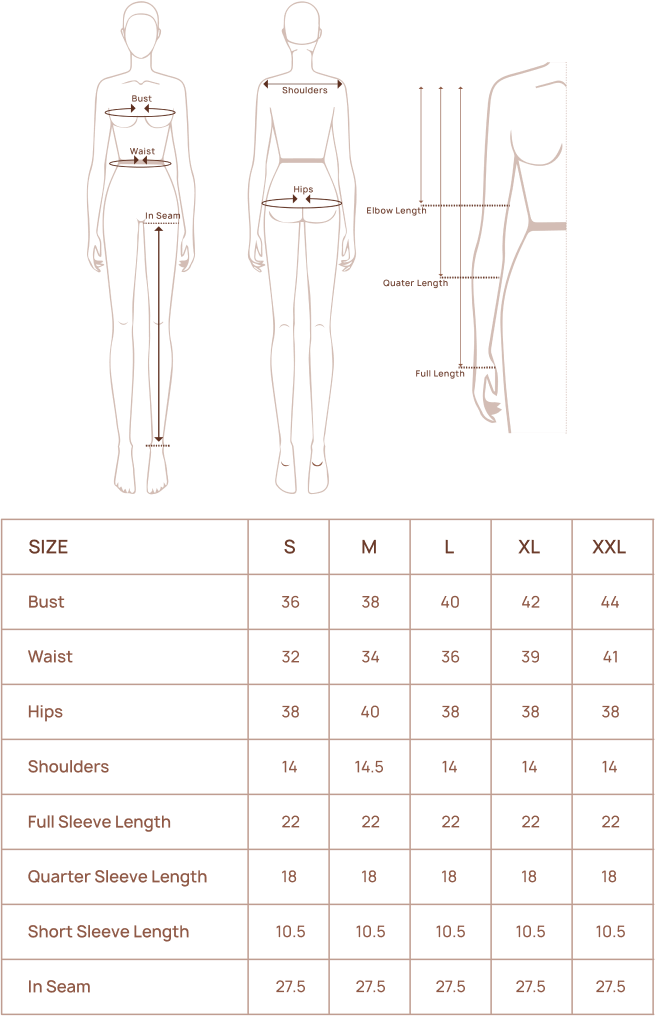 Bust
Waist
In Seam
Shoulders
Hips
Elbow Length
Quater Length
Full Length

| SIZE | S | M | L | XL | XXL |
|---|---|---|---|---|---|
| Bust | 36 | 38 | 40 | 42 | 44 |
| Waist | 32 | 34 | 36 | 39 | 41 |
| Hips | 38 | 40 | 38 | 38 | 38 |
| Shoulders | 14 | 14.5 | 14 | 14 | 14 |
| Full Sleeve Length | 22 | 22 | 22 | 22 | 22 |
| Quarter Sleeve Length | 18 | 18 | 18 | 18 | 18 |
| Short Sleeve Length | 10.5 | 10.5 | 10.5 | 10.5 | 10.5 |
| In Seam | 27.5 | 27.5 | 27.5 | 27.5 | 27.5 |